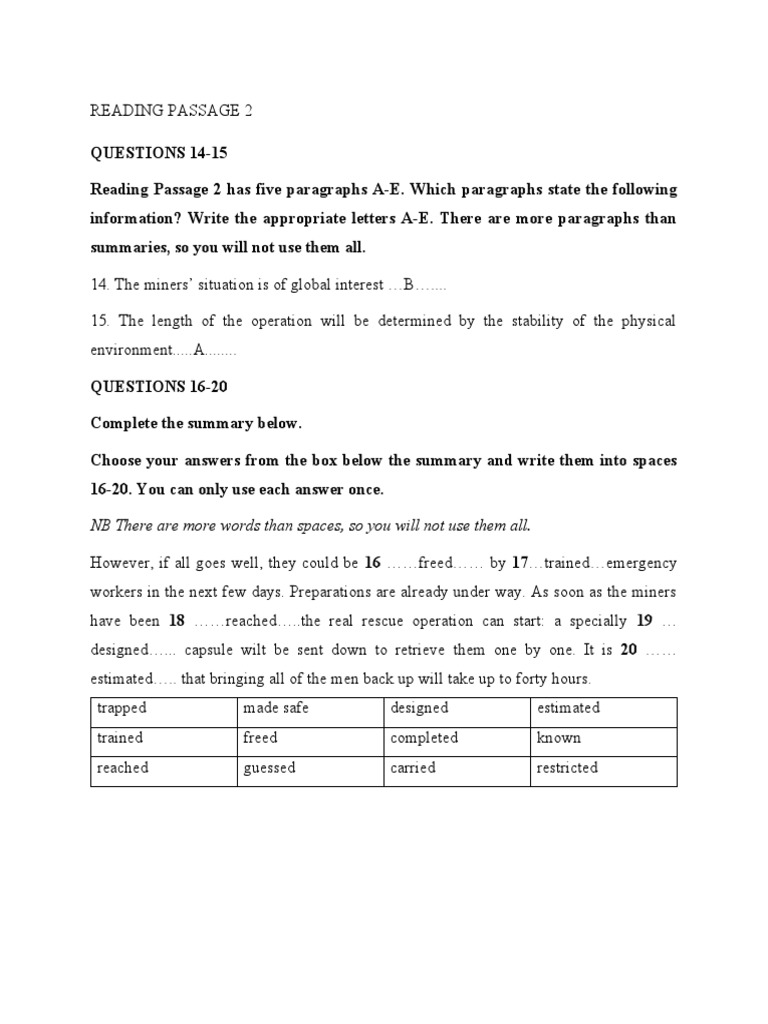 READING PASSAGE 2

QUESTIONS 14-15

Reading Passage 2 has five paragraphs A-E. Which paragraphs state the following information? Write the appropriate letters A-E. There are more paragraphs than summaries, so you will not use them all.

14. The miners' situation is of global interest …B…....

15. The length of the operation will be determined by the stability of the physical environment.....A........

QUESTIONS 16-20

Complete the summary below.

Choose your answers from the box below the summary and write them into spaces 16-20. You can only use each answer once.

NB There are more words than spaces, so you will not use them all.

However, if all goes well, they could be 16 ……freed…… by 17…trained…emergency workers in the next few days. Preparations are already under way. As soon as the miners have been 18 ……reached…..the real rescue operation can start: a specially 19 … designed…... capsule wilt be sent down to retrieve them one by one. It is 20 …… estimated….. that bringing all of the men back up will take up to forty hours.

| trapped | made safe | designed | estimated |
|---|---|---|---|
| trained | freed | completed | known |
| reached | guessed | carried | restricted |